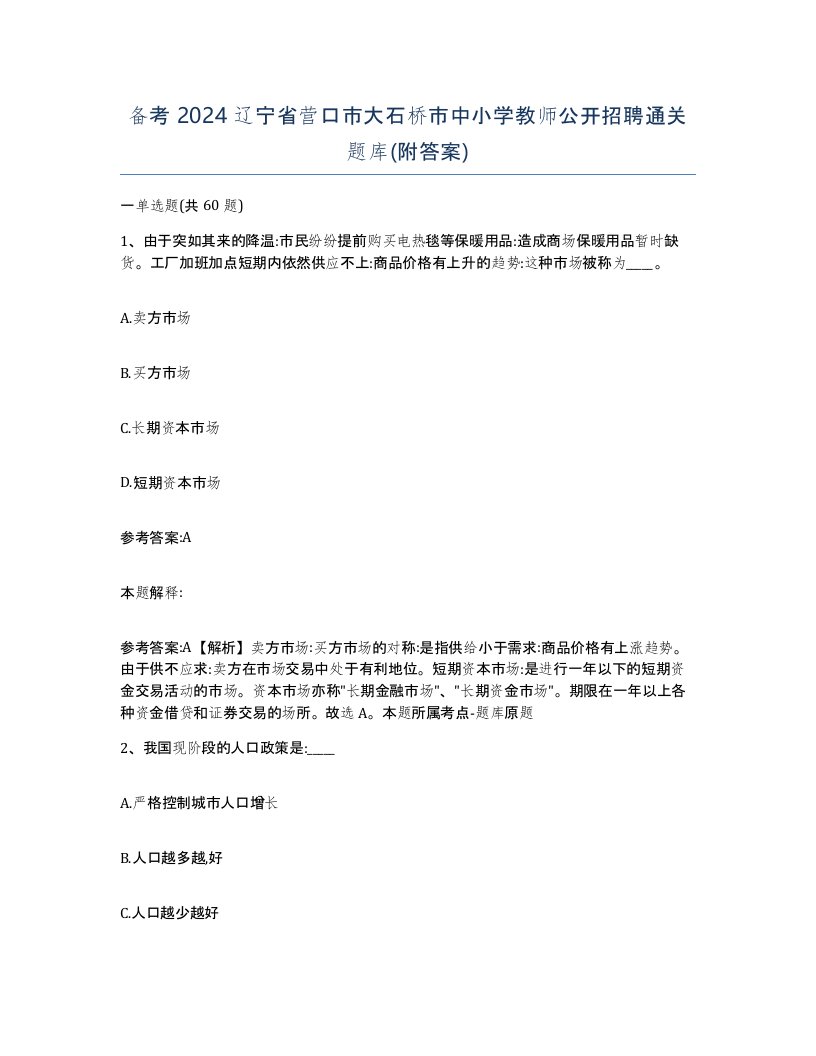 备考 2024 辽宁省营口市大石桥市中小学教师公开招聘通关题库(附答案)

一单选题(共 60 题)

1、由于突如其来的降温:市民纷纷提前购买电热毯等保暖用品:造成商场保暖用品暂时缺货。工厂加班加点短期内依然供应不上:商品价格有上升的趋势:这种市场被称为____。

A.卖方市场

B.买方市场

C.长期资本市场

D.短期资本市场

参考答案:A

本题解释:

参考答案:A【解析】卖方市场:买方市场的对称:是指供给小于需求:商品价格有上涨趋势。由于供不应求:卖方在市场交易中处于有利地位。短期资本市场:是进行一年以下的短期资金交易活动的市场。资本市场亦称"长期金融市场"、"长期资金市场"。期限在一年以上各种资金借贷和证券交易的场所。故选 A。本题所属考点-题库原题

2、我国现阶段的人口政策是:____

A.严格控制城市人口增长

B.人口越多越,好

C.人口越少越好